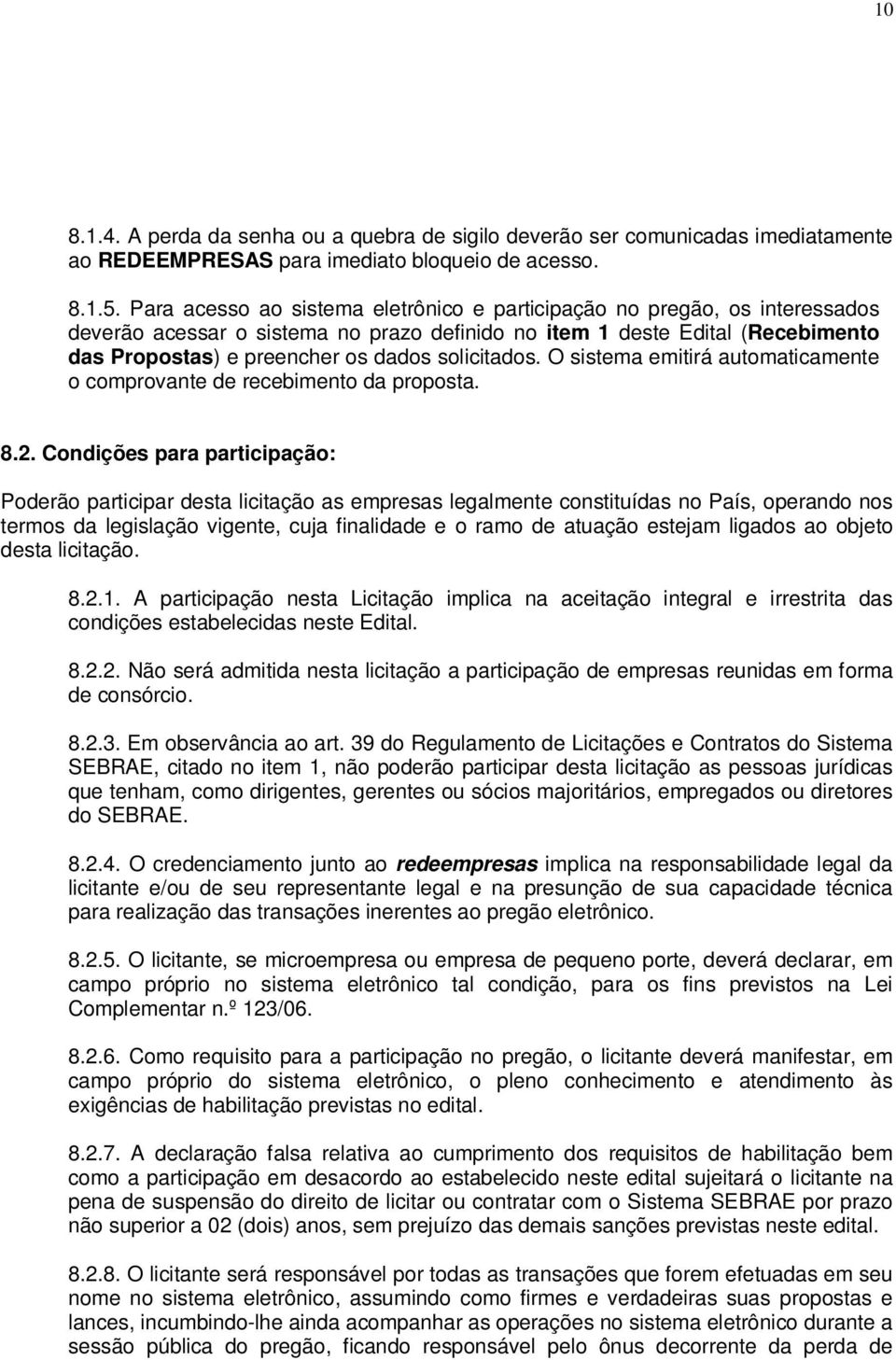 10

8.1.4. A perda da senha ou a quebra de sigilo deverão ser comunicadas imediatamente ao REDEEMPRESAS para imediato bloqueio de acesso.

8.1.5. Para acesso ao sistema eletrônico e participação no pregão, os interessados deverão acessar o sistema no prazo definido no item 1 deste Edital (Recebimento das Propostas) e preencher os dados solicitados. O sistema emitirá automaticamente o comprovante de recebimento da proposta.

8.2. Condições para participação:

Poderão participar desta licitação as empresas legalmente constituídas no País, operando nos termos da legislação vigente, cuja finalidade e o ramo de atuação estejam ligados ao objeto desta licitação.

8.2.1. A participação nesta Licitação implica na aceitação integral e irrestrita das condições estabelecidas neste Edital.

8.2.2. Não será admitida nesta licitação a participação de empresas reunidas em forma de consórcio.

8.2.3. Em observância ao art. 39 do Regulamento de Licitações e Contratos do Sistema SEBRAE, citado no item 1, não poderão participar desta licitação as pessoas jurídicas que tenham, como dirigentes, gerentes ou sócios majoritários, empregados ou diretores do SEBRAE.

8.2.4. O credenciamento junto ao redeempresas implica na responsabilidade legal da licitante e/ou de seu representante legal e na presunção de sua capacidade técnica para realização das transações inerentes ao pregão eletrônico.

8.2.5. O licitante, se microempresa ou empresa de pequeno porte, deverá declarar, em campo próprio no sistema eletrônico tal condição, para os fins previstos na Lei Complementar n.º 123/06.

8.2.6. Como requisito para a participação no pregão, o licitante deverá manifestar, em campo próprio do sistema eletrônico, o pleno conhecimento e atendimento às exigências de habilitação previstas no edital.

8.2.7. A declaração falsa relativa ao cumprimento dos requisitos de habilitação bem como a participação em desacordo ao estabelecido neste edital sujeitará o licitante na pena de suspensão do direito de licitar ou contratar com o Sistema SEBRAE por prazo não superior a 02 (dois) anos, sem prejuízo das demais sanções previstas neste edital.

8.2.8. O licitante será responsável por todas as transações que forem efetuadas em seu nome no sistema eletrônico, assumindo como firmes e verdadeiras suas propostas e lances, incumbindo-lhe ainda acompanhar as operações no sistema eletrônico durante a sessão pública do pregão, ficando responsável pelo ônus decorrente da perda de